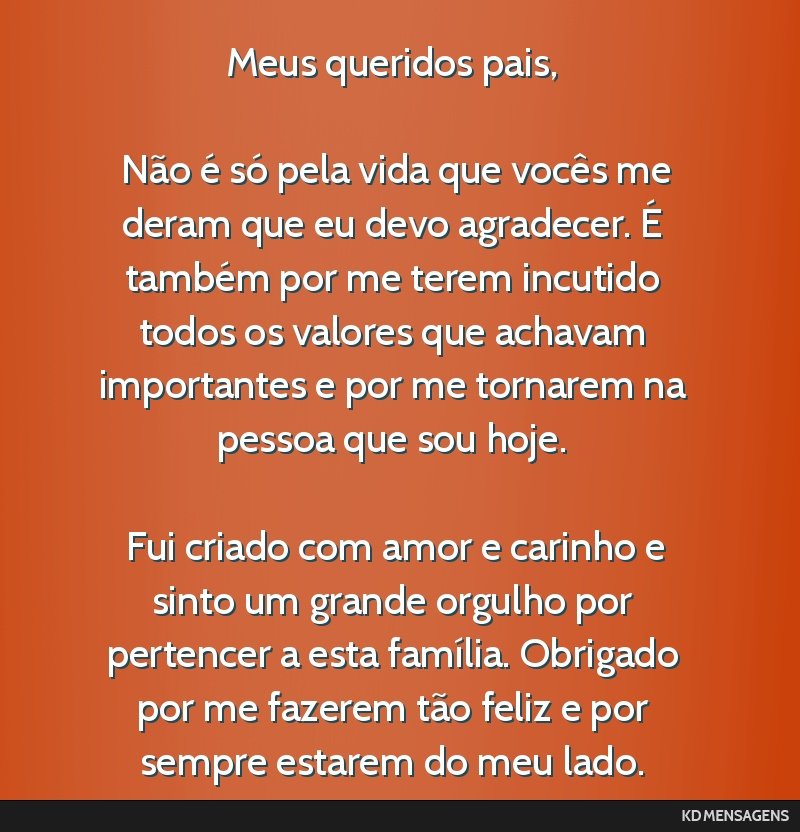 Meus queridos pais,

Não é só pela vida que vocês me deram que eu devo agradecer. É também por me terem incutido todos os valores que achavam importantes e por me tornarem na pessoa que sou hoje.

Fui criado com amor e carinho e sinto um grande orgulho por pertencer a esta família. Obrigado por me fazerem tão feliz e por sempre estarem do meu lado.

KD MENSAGENS